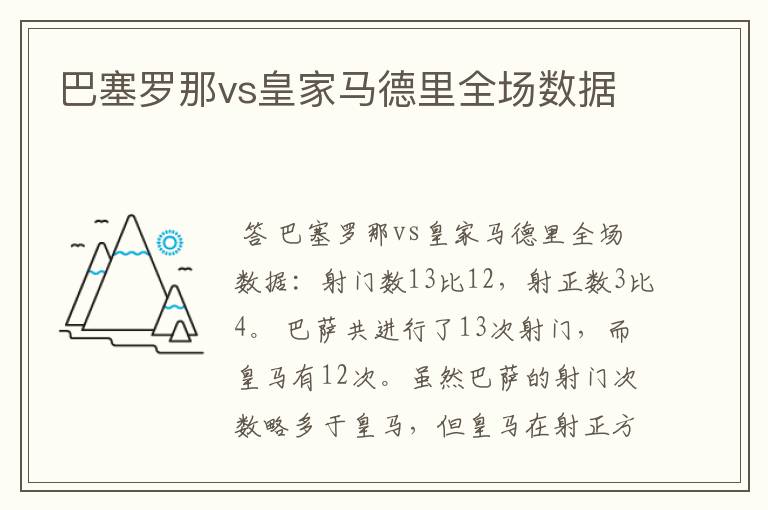 巴塞罗那vs皇家马德里全场数据

答 巴塞罗那vs皇家马德里全场数据：射门数13比12，射正数3比4。巴萨共进行了13次射门，而皇马有12次。虽然巴萨的射门次数略多于皇马，但皇马在射正方